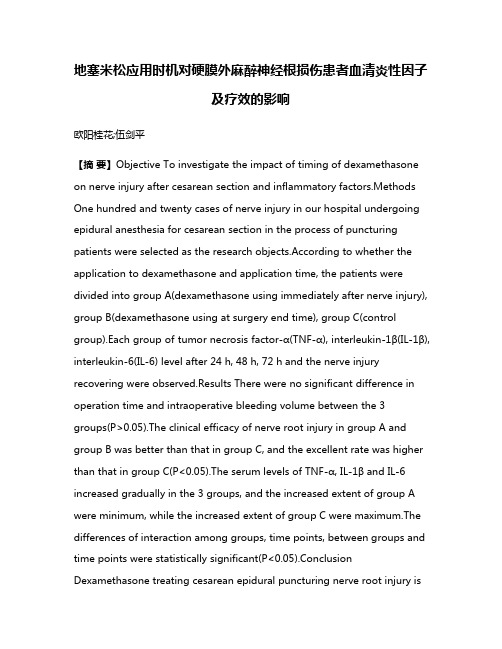 地塞米松应用时机对硬膜外麻醉神经根损伤患者血清炎性因子及疗效的影响

欧阳桂花;伍剑平

【摘 要】Objective To investigate the impact of timing of dexamethasone on nerve injury after cesarean section and inflammatory factors.Methods One hundred and twenty cases of nerve injury in our hospital undergoing epidural anesthesia for cesarean section in the process of puncturing patients were selected as the research objects.According to whether the application to dexamethasone and application time, the patients were divided into group A(dexamethasone using immediately after nerve injury), group B(dexamethasone using at surgery end time), group C(control group).Each group of tumor necrosis factor-α(TNF-α), interleukin-1β(IL-1β), interleukin-6(IL-6) level after 24 h, 48 h, 72 h and the nerve injury recovering were observed.Results There were no significant difference in operation time and intraoperative bleeding volume between the 3 groups(P>0.05).The clinical efficacy of nerve root injury in group A and group B was better than that in group C, and the excellent rate was higher than that in group C(P<0.05).The serum levels of TNF-α, IL-1β and IL-6 increased gradually in the 3 groups, and the increased extent of group A were minimum, while the increased extent of group C were maximum.The differences of interaction among groups, time points, between groups and time points were statistically significant(P<0.05).Conclusion Dexamethasone treating cesarean epidural puncturing nerve root injury is